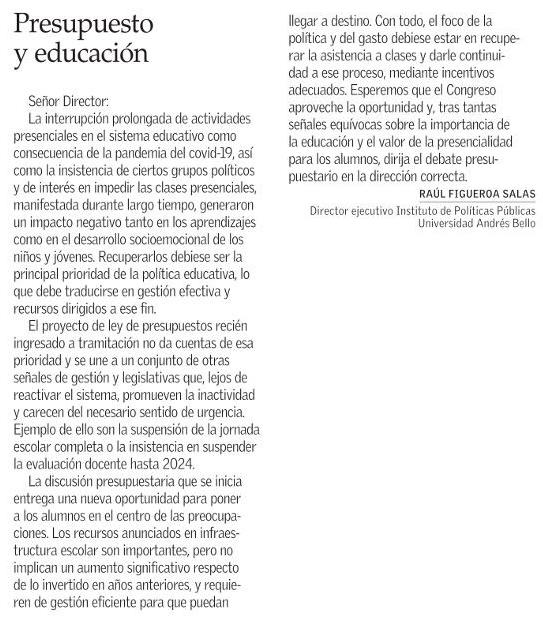 Presupuesto y educación

Señor Director:

La interrupción prolongada de actividades presenciales en el sistema educativo como consecuencia de la pandemia del covid-19, así como la insistencia de ciertos grupos políticos y de interés en impedir las clases presenciales, manifestada durante largo tiempo, generaron un impacto negativo tanto en los aprendizajes como en el desarrollo socioemocional de los niños y jóvenes. Recuperarlos debiese ser la principal prioridad de la política educativa, lo que debe traducirse en gestión efectiva y recursos dirigidos a ese fin.

El proyecto de ley de presupuestos recién ingresado a tramitación no da cuentas de esa prioridad y se une a un conjunto de otras señales de gestión y legislativas que, lejos de reactivar el sistema, promueven la inactividad y carecen del necesario sentido de urgencia. Ejemplo de ello son la suspensión de la jornada escolar completa o la insistencia en suspender la evaluación docente hasta 2024.

La discusión presupuestaria que se inicia entrega una nueva oportunidad para poner a los alumnos en el centro de las preocupaciones. Los recursos anunciados en infraestructura escolar son importantes, pero no implican un aumento significativo respecto de lo invertido en años anteriores, y requieren de gestión eficiente para que puedan llegar a destino. Con todo, el foco de la política y del gasto debiese estar en recuperar la asistencia a clases y darle continuidad a ese proceso, mediante incentivos adecuados. Esperemos que el Congreso aproveche la oportunidad y, tras tantas señales equívocas sobre la importancia de la educación y el valor de la presencialidad para los alumnos, dirija el debate presupuestario en la dirección correcta.

RAÚL FIGUEROA SALAS
Director ejecutivo Instituto de Políticas Públicas
Universidad Andrés Bello